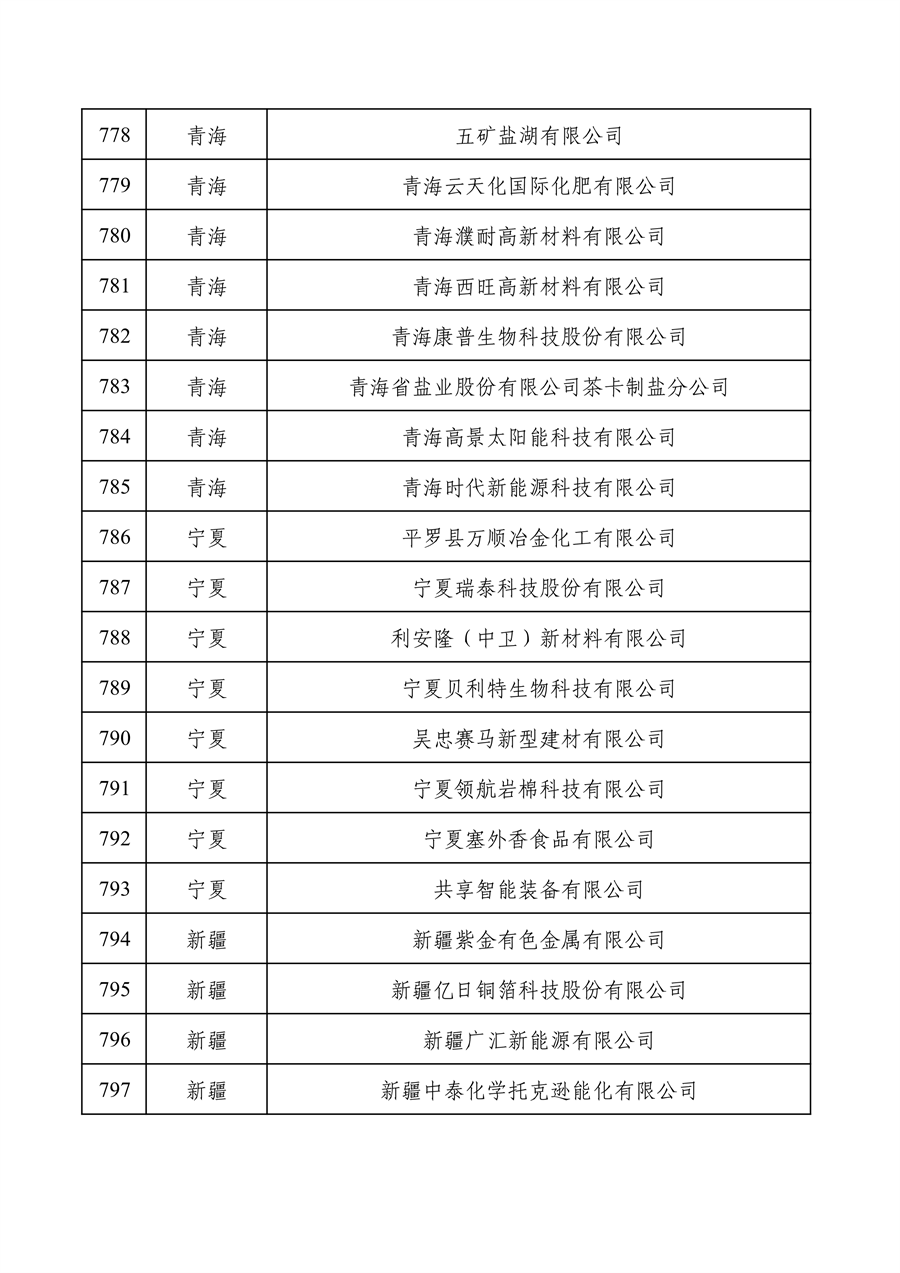 | 778 | 青海 | 五矿盐湖有限公司 |
|---|---|---|
| 779 | 青海 | 青海云天化国际化肥有限公司 |
| 780 | 青海 | 青海濮耐高新材料有限公司 |
| 781 | 青海 | 青海西旺高新材料有限公司 |
| 782 | 青海 | 青海康普生物科技股份有限公司 |
| 783 | 青海 | 青海省盐业股份有限公司茶卡制盐分公司 |
| 784 | 青海 | 青海高景太阳能科技有限公司 |
| 785 | 青海 | 青海时代新能源科技有限公司 |
| 786 | 宁夏 | 平罗县万顺冶金化工有限公司 |
| 787 | 宁夏 | 宁夏瑞泰科技股份有限公司 |
| 788 | 宁夏 | 利安隆（中卫）新材料有限公司 |
| 789 | 宁夏 | 宁夏贝利特生物科技有限公司 |
| 790 | 宁夏 | 吴忠赛马新型建材有限公司 |
| 791 | 宁夏 | 宁夏领航岩棉科技有限公司 |
| 792 | 宁夏 | 宁夏塞外香食品有限公司 |
| 793 | 宁夏 | 共享智能装备有限公司 |
| 794 | 新疆 | 新疆紫金有色金属有限公司 |
| 795 | 新疆 | 新疆亿日铜箔科技股份有限公司 |
| 796 | 新疆 | 新疆广汇新能源有限公司 |
| 797 | 新疆 | 新疆中泰化学托克逊能化有限公司 |